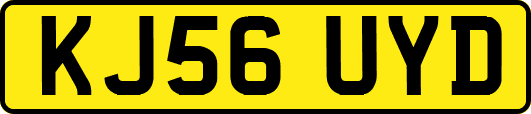 KJ56 UYD